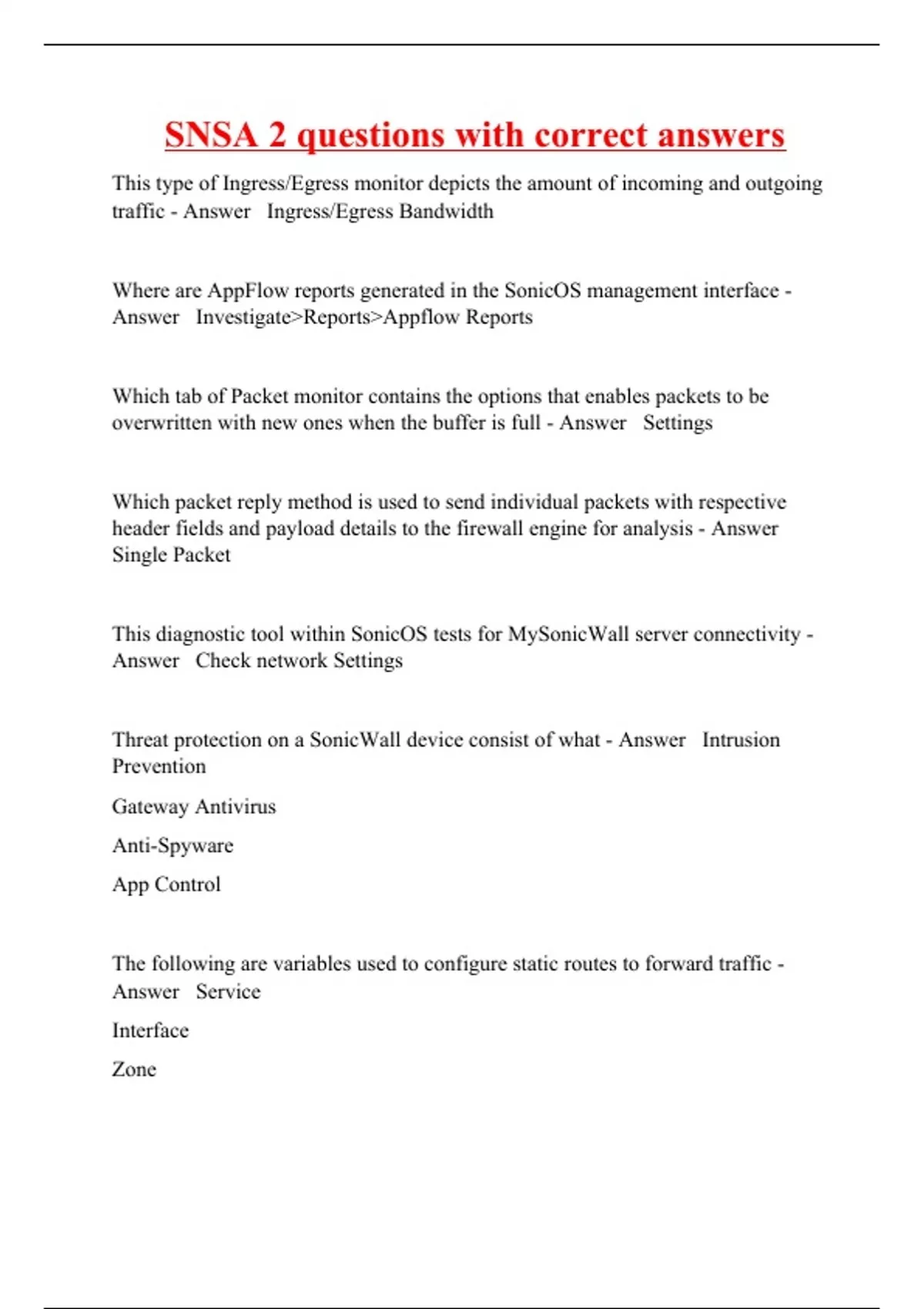 SNSA 2 questions with correct answers

This type of Ingress/Egress monitor depicts the amount of incoming and outgoing traffic - Answer   Ingress/Egress Bandwidth

Where are AppFlow reports generated in the SonicOS management interface - Answer   Investigate>Reports>Appflow Reports

Which tab of Packet monitor contains the options that enables packets to be overwritten with new ones when the buffer is full - Answer   Settings

Which packet reply method is used to send individual packets with respective header fields and payload details to the firewall engine for analysis - Answer Single Packet

This diagnostic tool within SonicOS tests for MySonicWall server connectivity - Answer   Check network Settings

Threat protection on a SonicWall device consist of what - Answer   Intrusion Prevention

Gateway Antivirus

Anti-Spyware

App Control

The following are variables used to configure static routes to forward traffic - Answer   Service

Interface

Zone